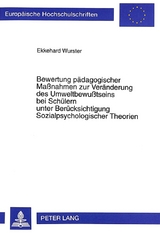 Europäische Hochschulschriften

Ekkehard Wurster

Bewertung pädagogischer Maßnahmen zur Veränderung des Umweltbewußtseins bei Schülern unter Berücksichtigung Sozialpsychologischer Theorien

PETER LANG